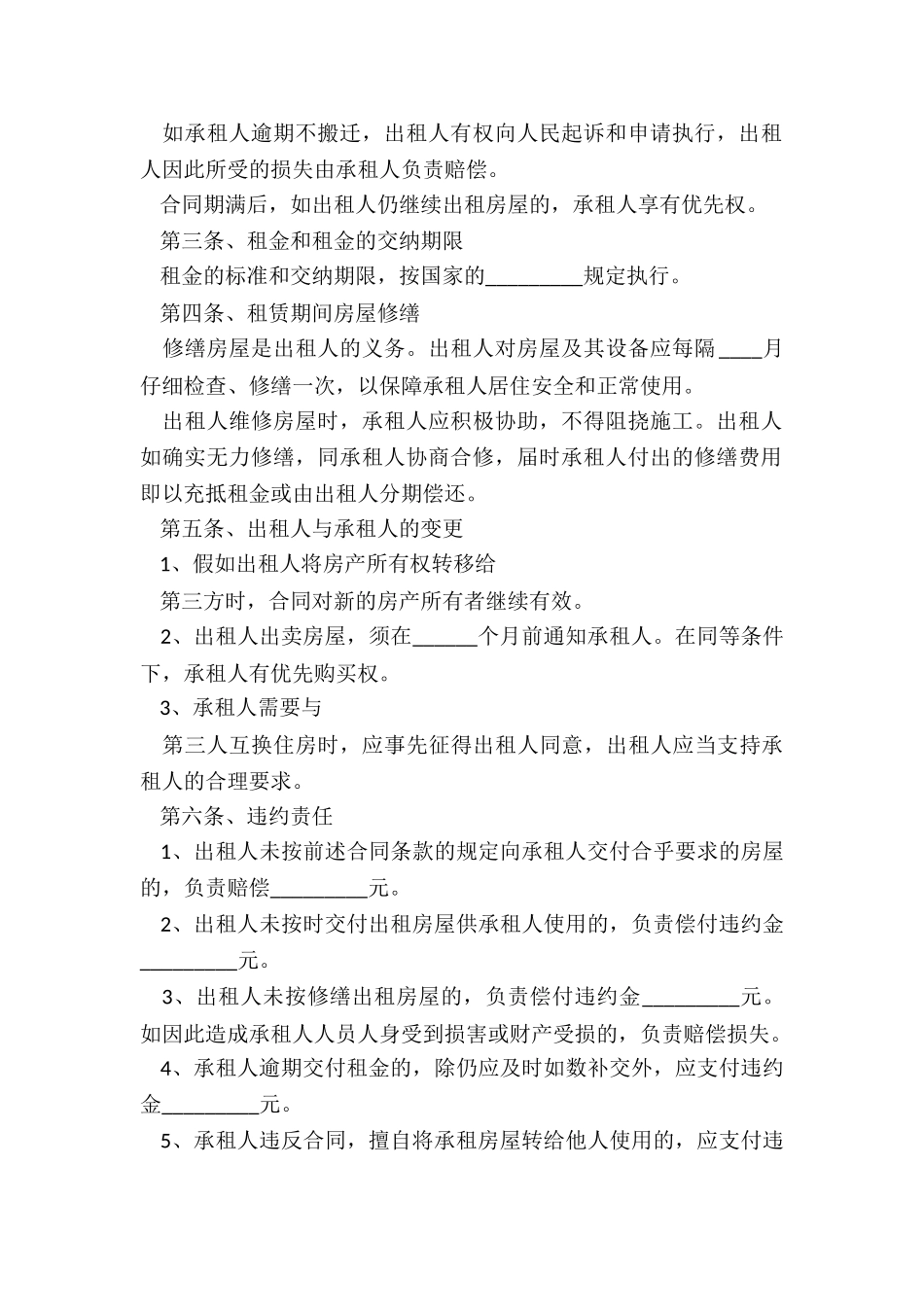 如承租人逾期不搬迁，出租人有权向人民起诉和申请执行，出租人因此所受的损失由承租人负责赔偿。

合同期满后，如出租人仍继续出租房屋的，承租人享有优先权。

第三条、租金和租金的交纳期限

租金的标准和交纳期限，按国家的_________规定执行。

第四条、租赁期间房屋修缮

修缮房屋是出租人的义务。出租人对房屋及其设备应每隔____月仔细检查、修缮一次，以保障承租人居住安全和正常使用。

出租人维修房屋时，承租人应积极协助，不得阻挠施工。出租人如确实无力修缮，同承租人协商合修，届时承租人付出的修缮费用即以充抵租金或由出租人分期偿还。

第五条、出租人与承租人的变更

1、假如出租人将房产所有权转移给

第三方时，合同对新的房产所有者继续有效。

2、出租人出卖房屋，须在______个月前通知承租人。在同等条件下，承租人有优先购买权。

3、承租人需要与

第三人互换住房时，应事先征得出租人同意，出租人应当支持承租人的合理要求。

第六条、违约责任

1、出租人未按前述合同条款的规定向承租人交付合乎要求的房屋的，负责赔偿_________元。

2、出租人未按时交付出租房屋供承租人使用的，负责偿付违约金_________元。

3、出租人未按修缮出租房屋的，负责偿付违约金_________元。如因此造成承租人人员人身受到损害或财产受损的，负责赔偿损失。

4、承租人逾期交付租金的，除仍应及时如数补交外，应支付违约金_________元。

5、承租人违反合同，擅自将承租房屋转给他人使用的，应支付违